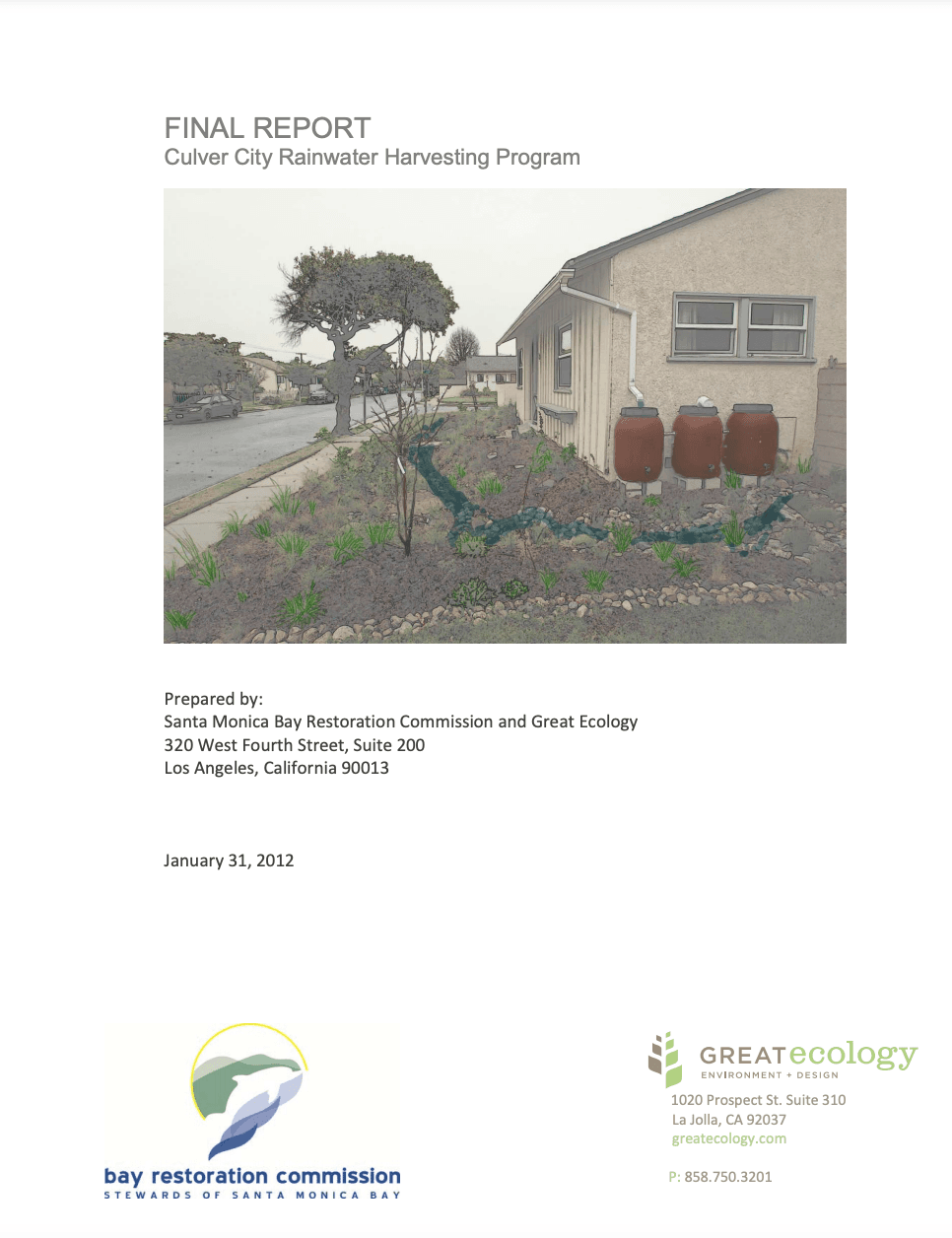 FINAL REPORT
Culver City Rainwater Harvesting Program

Prepared by:
Santa Monica Bay Restoration Commission and Great Ecology
320 West Fourth Street, Suite 200
Los Angeles, California 90013

January 31, 2012

bay restoration commission
STEWARDS OF SANTA MONICA BAY

GREATecology
ENVIRONMENT + DESIGN
1020 Prospect St. Suite 310
La Jolla, CA 92037
greatecology.com

P: 858.750.3201